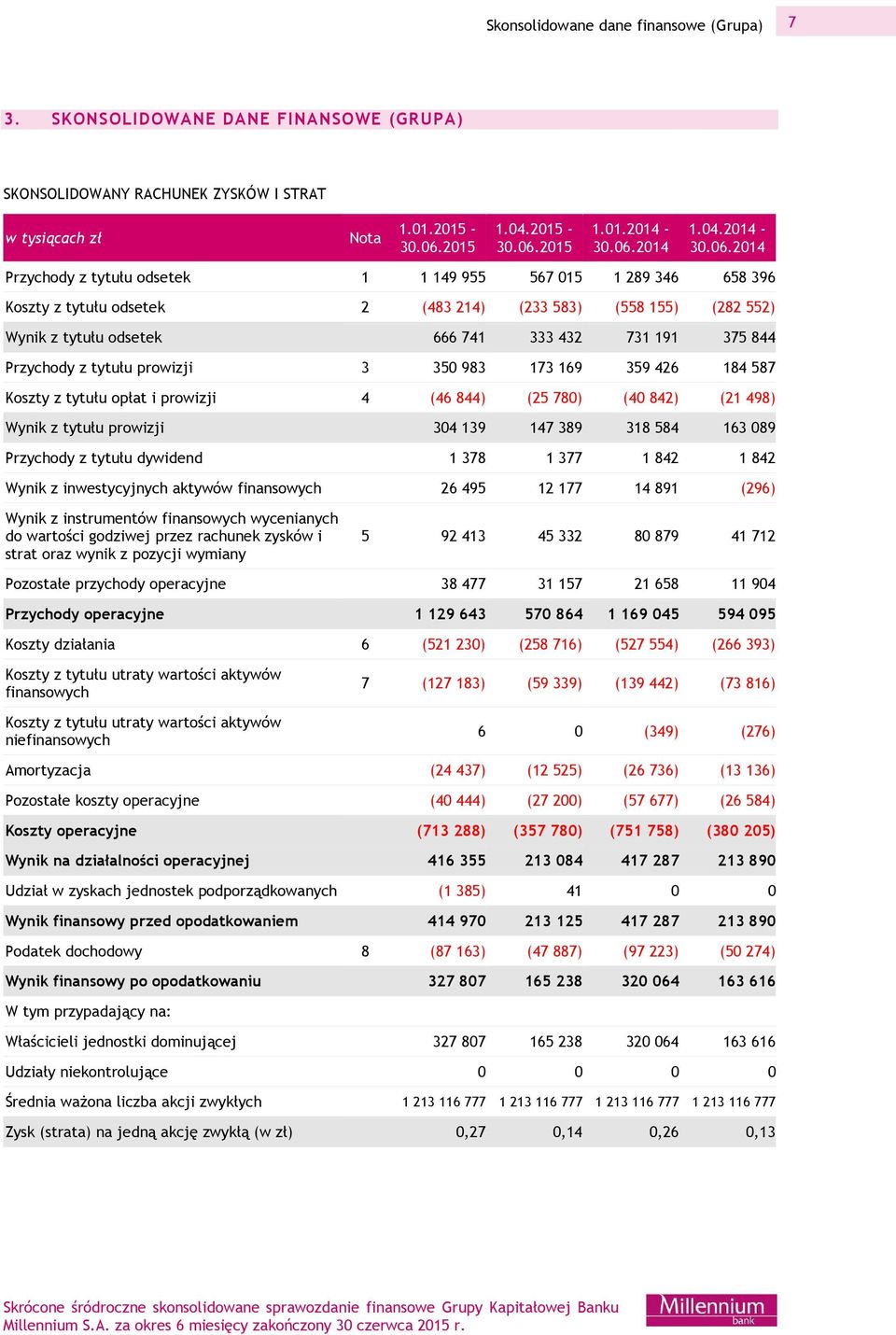 Skonsolidowane dane finansowe (Grupa) 7

3. SKONSOLIDOWANE DANE FINANSOWE (GRUPA)

SKONSOLIDOWANY RACHUNEK ZYSKÓW I STRAT

| w tysiącach zł | Nota | 1.01.2015 - 30.06.2015 | 1.04.2015 - 30.06.2015 | 1.01.2014 - 30.06.2014 | 1.04.2014 - 30.06.2014 |
|---|---|---|---|---|---|
| Przychody z tytułu odsetek | 1 | 1 149 955 | 567 015 | 1 289 346 | 658 396 |
| Koszty z tytułu odsetek | 2 | (483 214) | (233 583) | (558 155) | (282 552) |
| Wynik z tytułu odsetek | | 666 741 | 333 432 | 731 191 | 375 844 |
| Przychody z tytułu prowizji | 3 | 350 983 | 173 169 | 359 426 | 184 587 |
| Koszty z tytułu opłat i prowizji | 4 | (46 844) | (25 780) | (40 842) | (21 498) |
| Wynik z tytułu prowizji | | 304 139 | 147 389 | 318 584 | 163 089 |
| Przychody z tytułu dywidend | | 1 378 | 1 377 | 1 842 | 1 842 |
| Wynik z inwestycyjnych aktywów finansowych | | 26 495 | 12 177 | 14 891 | (296) |
| Wynik z instrumentów finansowych wycenianych do wartości godziwej przez rachunek zysków i strat oraz wynik z pozycji wymiany | 5 | 92 413 | 45 332 | 80 879 | 41 712 |
| Pozostałe przychody operacyjne | | 38 477 | 31 157 | 21 658 | 11 904 |
| Przychody operacyjne | | 1 129 643 | 570 864 | 1 169 045 | 594 095 |
| Koszty działania | 6 | (521 230) | (258 716) | (527 554) | (266 393) |
| Koszty z tytułu utraty wartości aktywów finansowych | 7 | (127 183) | (59 339) | (139 442) | (73 816) |
| Koszty z tytułu utraty wartości aktywów niefinansowych | | 6 | 0 | (349) | (276) |
| Amortyzacja | | (24 437) | (12 525) | (26 736) | (13 136) |
| Pozostałe koszty operacyjne | | (40 444) | (27 200) | (57 677) | (26 584) |
| Koszty operacyjne | | (713 288) | (357 780) | (751 758) | (380 205) |
| Wynik na działalności operacyjnej | | 416 355 | 213 084 | 417 287 | 213 890 |
| Udział w zyskach jednostek podporządkowanych | | (1 385) | 41 | 0 | 0 |
| Wynik finansowy przed opodatkowaniem | | 414 970 | 213 125 | 417 287 | 213 890 |
| Podatek dochodowy | 8 | (87 163) | (47 887) | (97 223) | (50 274) |
| Wynik finansowy po opodatkowaniu | | 327 807 | 165 238 | 320 064 | 163 616 |
| W tym przypadający na: | | | | | |
| Właścicieli jednostki dominującej | | 327 807 | 165 238 | 320 064 | 163 616 |
| Udziały niekontrolujące | | 0 | 0 | 0 | 0 |
| Średnia ważona liczba akcji zwykłych | | 1 213 116 777 | 1 213 116 777 | 1 213 116 777 | 1 213 116 777 |
| Zysk (strata) na jedną akcję zwykłą (w zł) | | 0,27 | 0,14 | 0,26 | 0,13 |

Skrócone śródroczne skonsolidowane sprawozdanie finansowe Grupy Kapitałowej Banku Millennium S.A. za okres 6 miesięcy zakończony 30 czerwca 2015 r.

Millennium bank